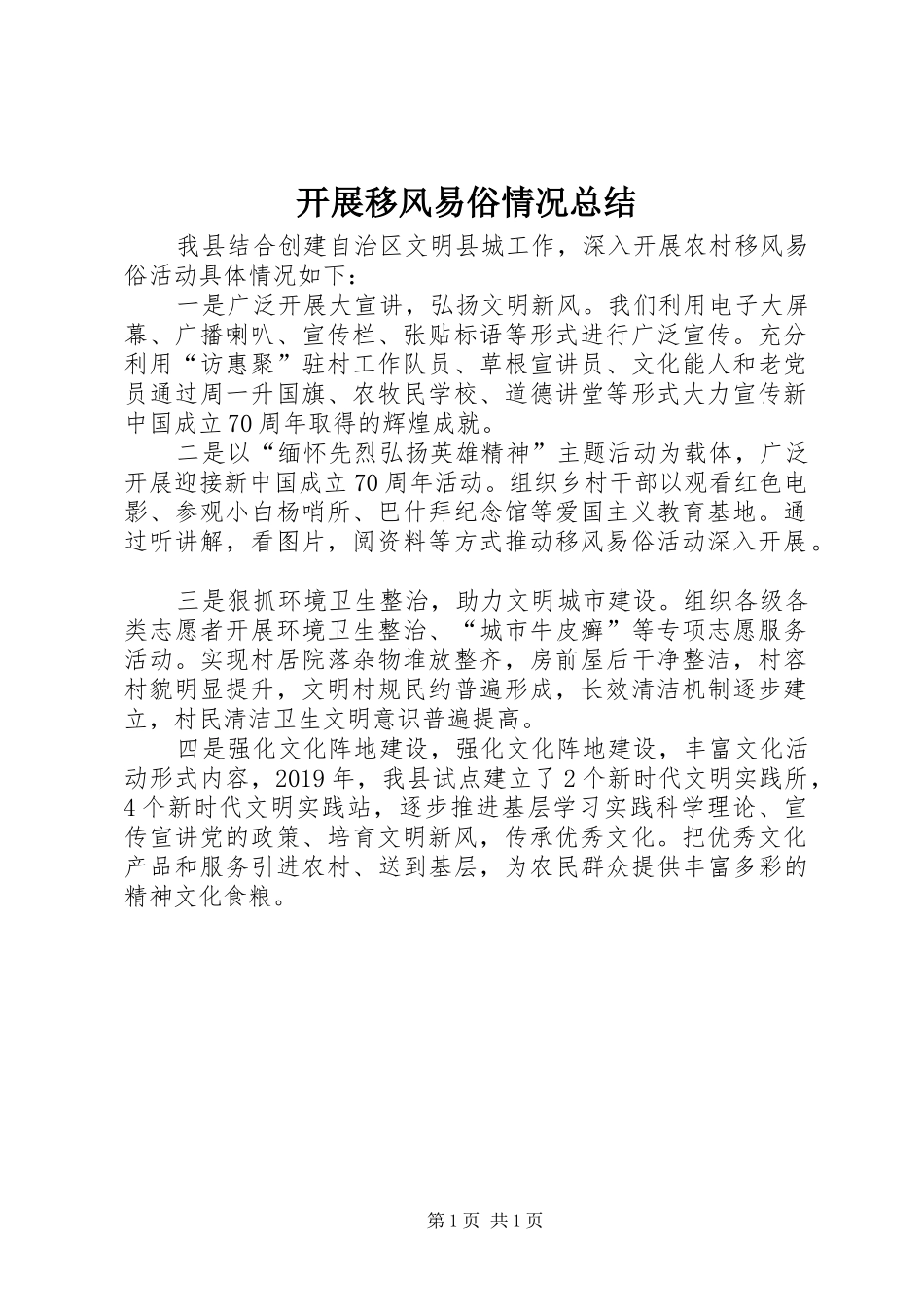 开展移风易俗情况总结

我县结合创建自治区文明县城工作，深入开展农村移风易俗活动具体情况如下：

一是广泛开展大宣讲，弘扬文明新风。我们利用电子大屏幕、广播喇叭、宣传栏、张贴标语等形式进行广泛宣传。充分利用“访惠聚”驻村工作队员、草根宣讲员、文化能人和老党员通过周一升国旗、农牧民学校、道德讲堂等形式大力宣传新中国成立70周年取得的辉煌成就。

二是以“缅怀先烈弘扬英雄精神”主题活动为载体，广泛开展迎接新中国成立70周年活动。组织乡村干部以观看红色电影、参观小白杨哨所、巴什拜纪念馆等爱国主义教育基地。通过听讲解，看图片，阅资料等方式推动移风易俗活动深入开展。

三是狠抓环境卫生整治，助力文明城市建设。组织各级各类志愿者开展环境卫生整治、“城市牛皮癣”等专项志愿服务活动。实现村居院落杂物堆放整齐，房前屋后干净整洁，村容村貌明显提升，文明村规民约普遍形成，长效清洁机制逐步建立，村民清洁卫生文明意识普遍提高。

四是强化文化阵地建设，强化文化阵地建设，丰富文化活动形式内容，2019年，我县试点建立了2个新时代文明实践所，4个新时代文明实践站，逐步推进基层学习实践科学理论、宣传宣讲党的政策、培育文明新风，传承优秀文化。把优秀文化产品和服务引进农村、送到基层，为农民群众提供丰富多彩的精神文化食粮。

第1页 共1页